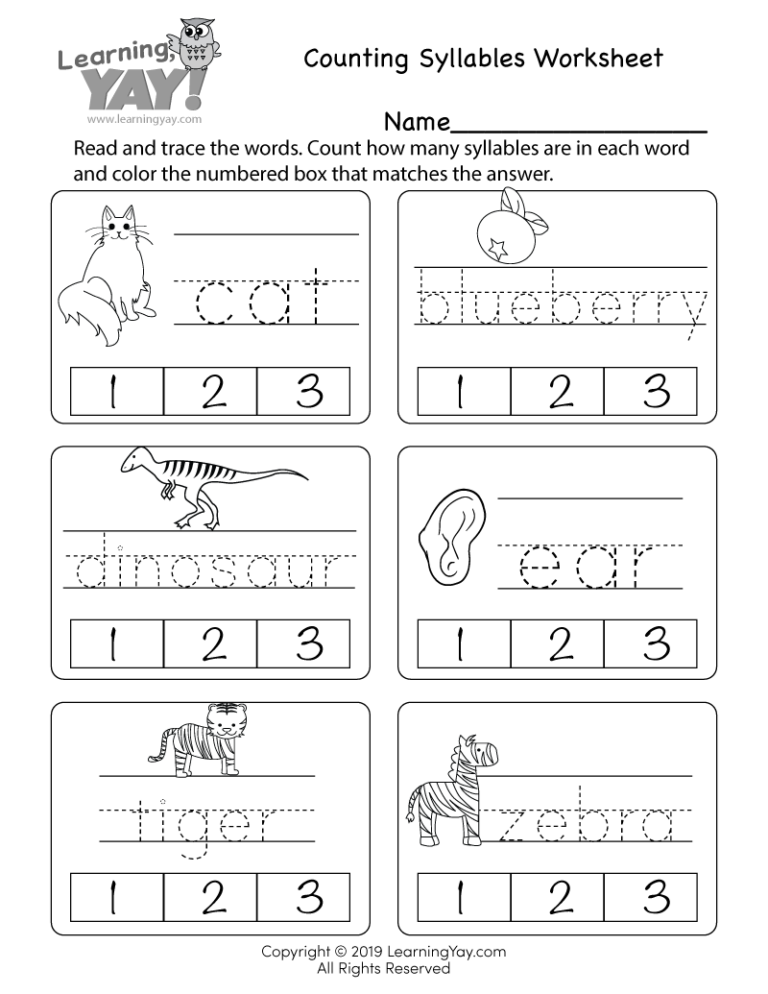 Learning, YAY!
www.learningyay.com

Counting Syllables Worksheet

Name____

Read and trace the words. Count how many syllables are in each word and color the numbered box that matches the answer.

cat

| 1 | 2 | 3 |
|---|---|---|

blueberry

| 1 | 2 | 3 |
|---|---|---|

dinosaur

| 1 | 2 | 3 |
|---|---|---|

ear

| 1 | 2 | 3 |
|---|---|---|

tiger

| 1 | 2 | 3 |
|---|---|---|

zebra

| 1 | 2 | 3 |
|---|---|---|

Copyright © 2019 LearningYay.com
All Rights Reserved